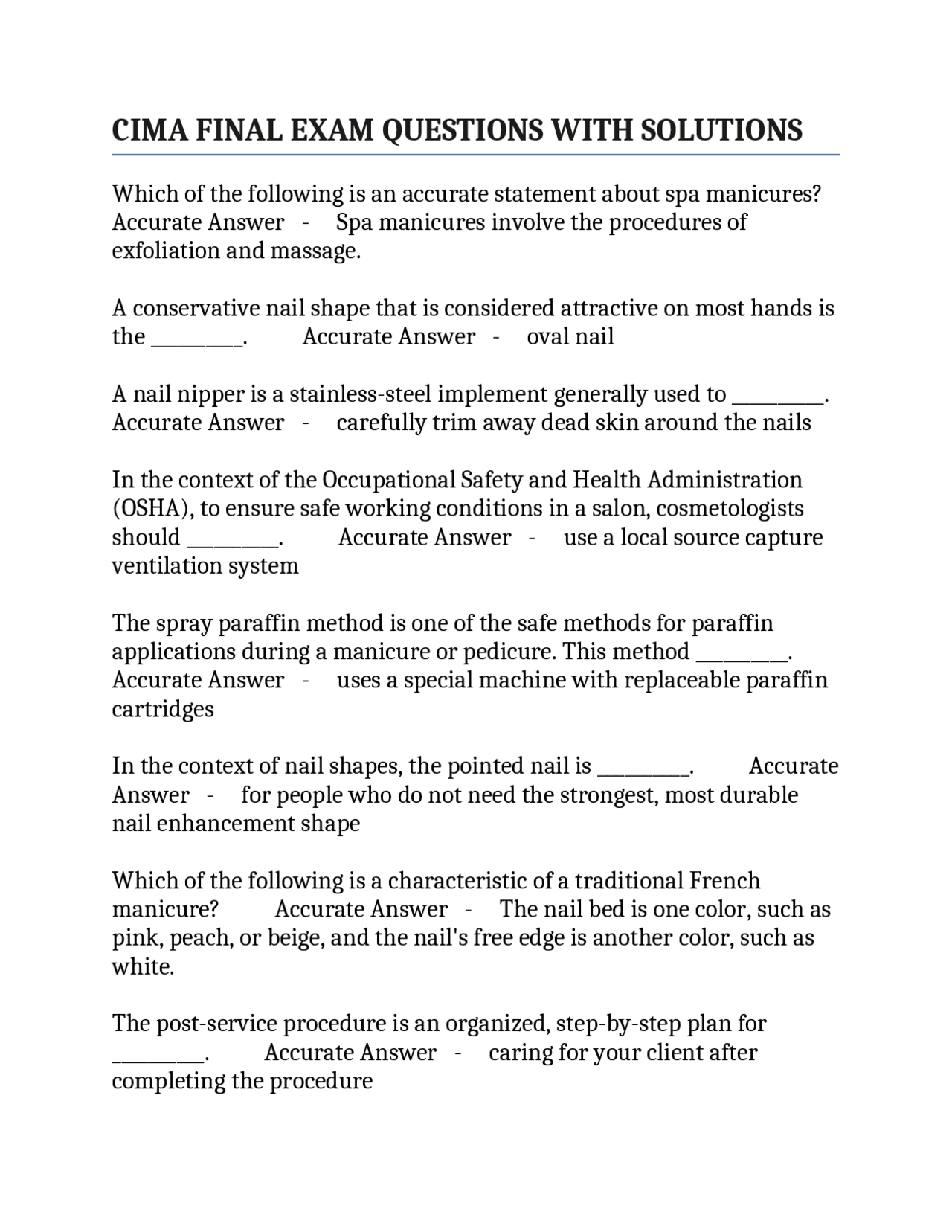 CIMA FINAL EXAM QUESTIONS WITH SOLUTIONS

Which of the following is an accurate statement about spa manicures? Accurate Answer - Spa manicures involve the procedures of exfoliation and massage.

A conservative nail shape that is considered attractive on most hands is the ________. Accurate Answer - oval nail

A nail nipper is a stainless-steel implement generally used to ________. Accurate Answer - carefully trim away dead skin around the nails

In the context of the Occupational Safety and Health Administration (OSHA), to ensure safe working conditions in a salon, cosmetologists should ________. Accurate Answer - use a local source capture ventilation system

The spray paraffin method is one of the safe methods for paraffin applications during a manicure or pedicure. This method ________. Accurate Answer - uses a special machine with replaceable paraffin cartridges

In the context of nail shapes, the pointed nail is ________. Accurate Answer - for people who do not need the strongest, most durable nail enhancement shape

Which of the following is a characteristic of a traditional French manicure? Accurate Answer - The nail bed is one color, such as pink, peach, or beige, and the nail's free edge is another color, such as white.

The post-service procedure is an organized, step-by-step plan for ________. Accurate Answer - caring for your client after completing the procedure